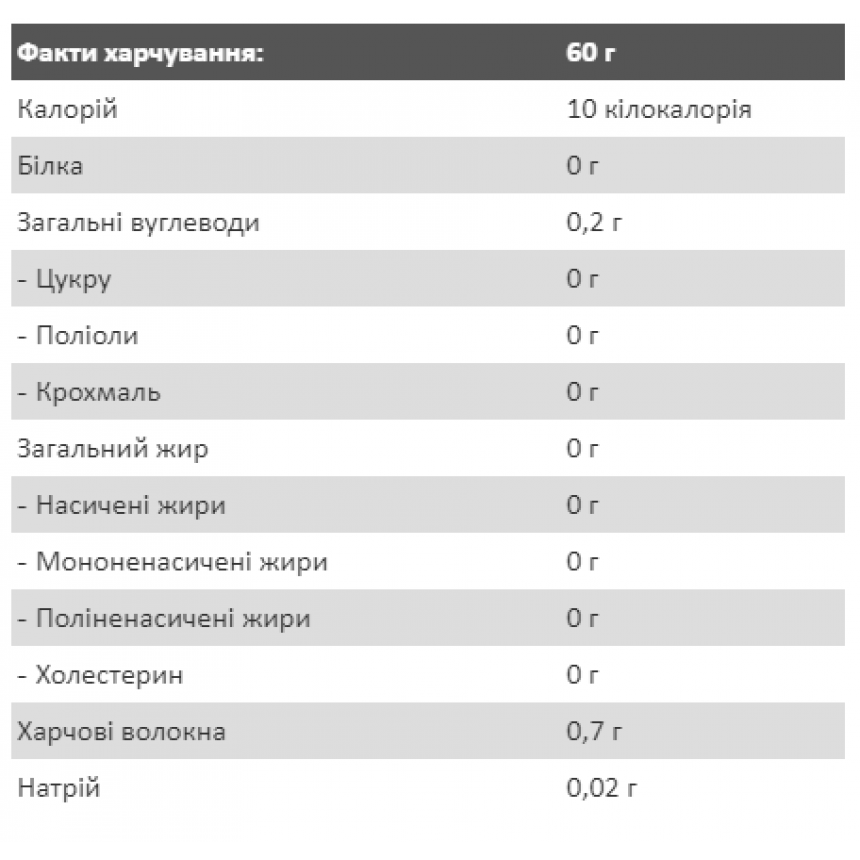 | Факти харчування: | 60 г |
|---|---|
| Калорій | 10 кілокалорія |
| Білка | 0 г |
| Загальні вуглеводи | 0,2 г |
| - Цукру | 0 г |
| - Поліоли | 0 г |
| - Крохмаль | 0 г |
| Загальний жир | 0 г |
| - Насичені жири | 0 г |
| - Мононенасичені жири | 0 г |
| - Поліненасичені жири | 0 г |
| - Холестерин | 0 г |
| Харчові волокна | 0,7 г |
| Натрій | 0,02 г |